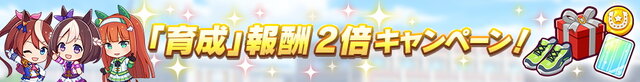 「育成」報酬２倍キャンペーン！